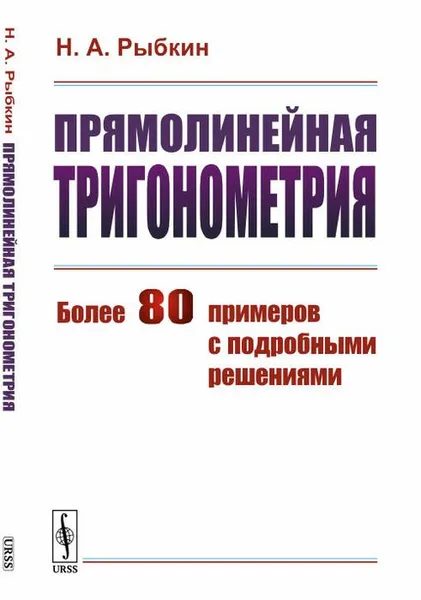 Н. А. Рыбкин ПРЯМОЛИНЕЙНАЯ ТРИГОНОМЕТРИЯ

URSS

Н. А. Рыбкин

ПРЯМОЛИНЕЙНАЯ ТРИГОНОМЕТРИЯ

Более 80 примеров с подробными решениями

URSS